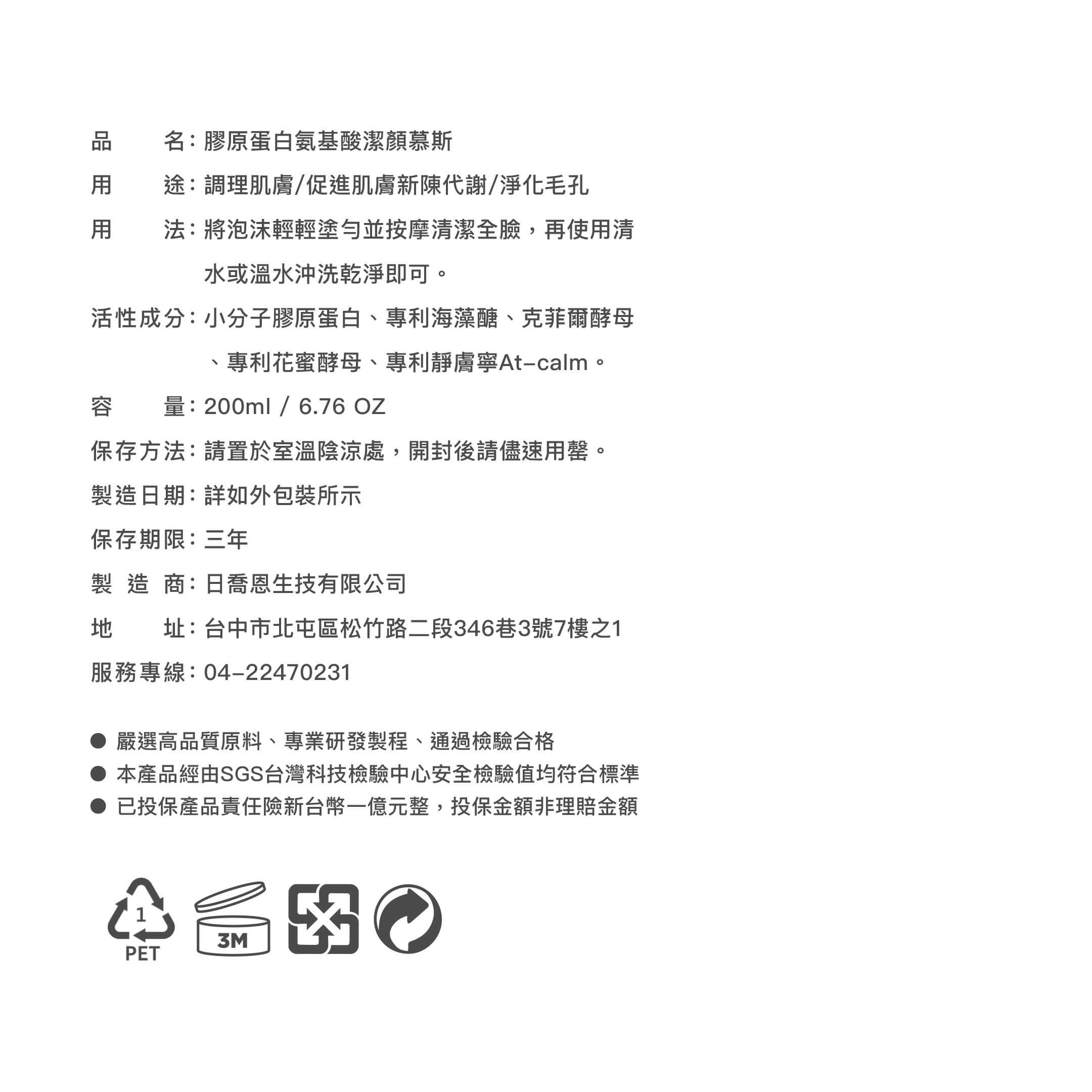 品　　名：膠原蛋白氨基酸潔顏慕斯

用　　途：調理肌膚/促進肌膚新陳代謝/淨化毛孔

用　　法：將泡沫輕輕塗勻並按摩清潔全臉，再使用清水或溫水沖洗乾淨即可。

活性成分：小分子膠原蛋白、專利海藻醣、克菲爾酵母、專利花蜜酵母、專利靜膚寧At-calm。

容　　量：200ml / 6.76 OZ

保存方法：請置於室溫陰涼處，開封後請儘速用罄。

製造日期：詳如外包裝所示

保存期限：三年

製 造 商：日喬恩生技有限公司

地　　址：台中市北屯區松竹路二段346巷3號7樓之1

服務專線：04-22470231

● 嚴選高品質原料、專業研發製程、通過檢驗合格
● 本產品經由SGS台灣科技檢驗中心安全檢驗值均符合標準
● 已投保產品責任險新台幣一億元整，投保金額非理賠金額

1
PET
3M